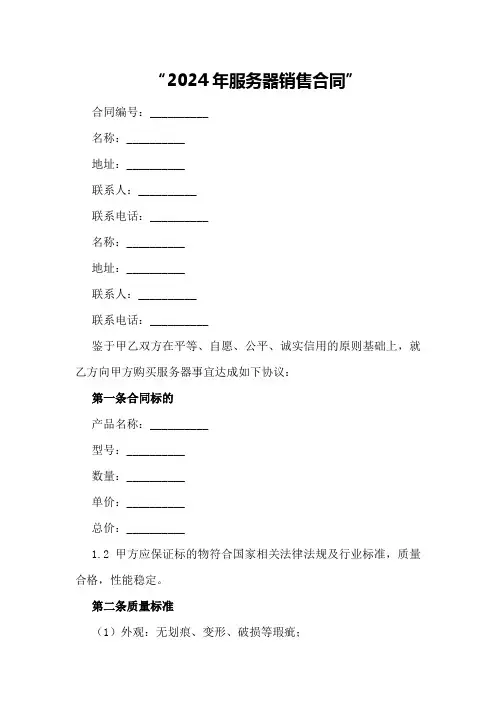 “2024年服务器销售合同”

合同编号：__________

名称：__________

地址：__________

联系人：__________

联系电话：__________

名称：__________

地址：__________

联系人：__________

联系电话：__________

鉴于甲乙双方在平等、自愿、公平、诚实信用的原则基础上，就乙方向甲方购买服务器事宜达成如下协议：

第一条合同标的

产品名称：__________

型号：__________

数量：__________

单价：__________

总价：__________

1.2 甲方应保证标的物符合国家相关法律法规及行业标准，质量合格，性能稳定。

第二条质量标准

（1）外观：无划痕、变形、破损等瑕疵；